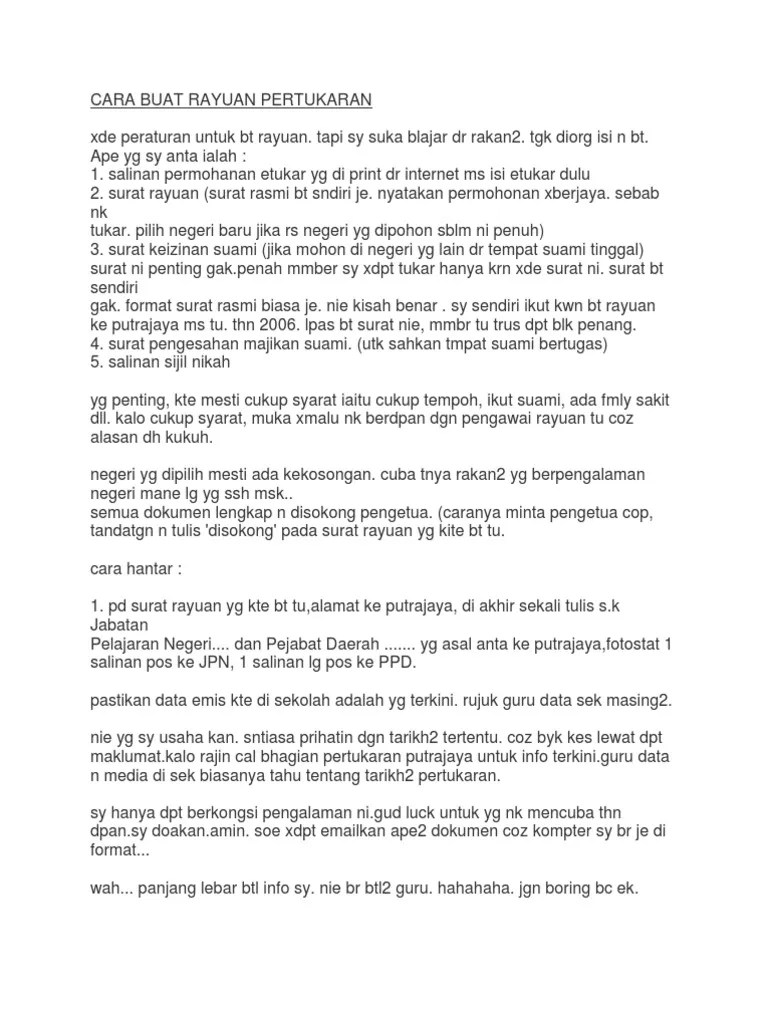 CARA BUAT RAYUAN PERTUKARAN

xde peraturan untuk bt rayuan. tapi sy suka blajar dr rakan2. tgk diorg isi n bt. Ape yg sy anta ialah :
1. salinan permohanan etukar yg di print dr internet ms isi etukar dulu
2. surat rayuan (surat rasmi bt sndiri je. nyatakan permohonan xberjaya. sebab nk
tukar. pilih negeri baru jika rs negeri yg dipohon sblm ni penuh)
3. surat keizinan suami (jika mohon di negeri yg lain dr tempat suami tinggal) surat ni penting gak.penah mmber sy xdpt tukar hanya krn xde surat ni. surat bt sendiri
gak. format surat rasmi biasa je. nie kisah benar . sy sendiri ikut kwn bt rayuan ke putrajaya ms tu. thn 2006. lpas bt surat nie, mmbr tu trus dpt blk penang.
4. surat pengesahan majikan suami. (utk sahkan tmpat suami bertugas)
5. salinan sijil nikah

yg penting, kte mesti cukup syarat iaitu cukup tempoh, ikut suami, ada fmly sakit dll. kalo cukup syarat, muka xmalu nk berdpan dgn pengawai rayuan tu coz alasan dh kukuh.

negeri yg dipilih mesti ada kekosongan. cuba tnya rakan2 yg berpengalaman negeri mane lg yg ssh msk..
semua dokumen lengkap n disokong pengetua. (caranya minta pengetua cop, tandatgn n tulis 'disokong' pada surat rayuan yg kite bt tu.

cara hantar :

1. pd surat rayuan yg kte bt tu,alamat ke putrajaya, di akhir sekali tulis s.k Jabatan
Pelajaran Negeri.... dan Pejabat Daerah ....... yg asal anta ke putrajaya,fotostat 1 salinan pos ke JPN, 1 salinan lg pos ke PPD.

pastikan data emis kte di sekolah adalah yg terkini. rujuk guru data sek masing2.

nie yg sy usaha kan. sntiasa prihatin dgn tarikh2 tertentu. coz byk kes lewat dpt maklumat.kalo rajin cal bhagian pertukaran putrajaya untuk info terkini.guru data n media di sek biasanya tahu tentang tarikh2 pertukaran.

sy hanya dpt berkongsi pengalaman ni.gud luck untuk yg nk mencuba thn dpan.sy doakan.amin. soe xdpt emailkan ape2 dokumen coz kompter sy br je di format...

wah... panjang lebar btl info sy. nie br btl2 guru. hahahaha. jgn boring bc ek.